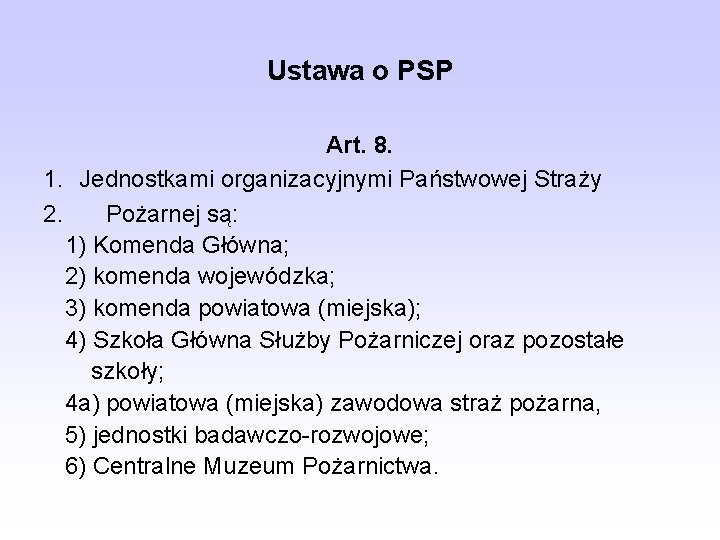 Ustawa o PSP

Art. 8.

1. Jednostkami organizacyjnymi Państwowej Straży

2. Pożarnej są:

1) Komenda Główna;

2) komenda wojewódzka;

3) komenda powiatowa (miejska);

4) Szkoła Główna Służby Pożarniczej oraz pozostałe szkoły;

4a) powiatowa (miejska) zawodowa straż pożarna,

5) jednostki badawczo-rozwojowe;

6) Centralne Muzeum Pożarnictwa.